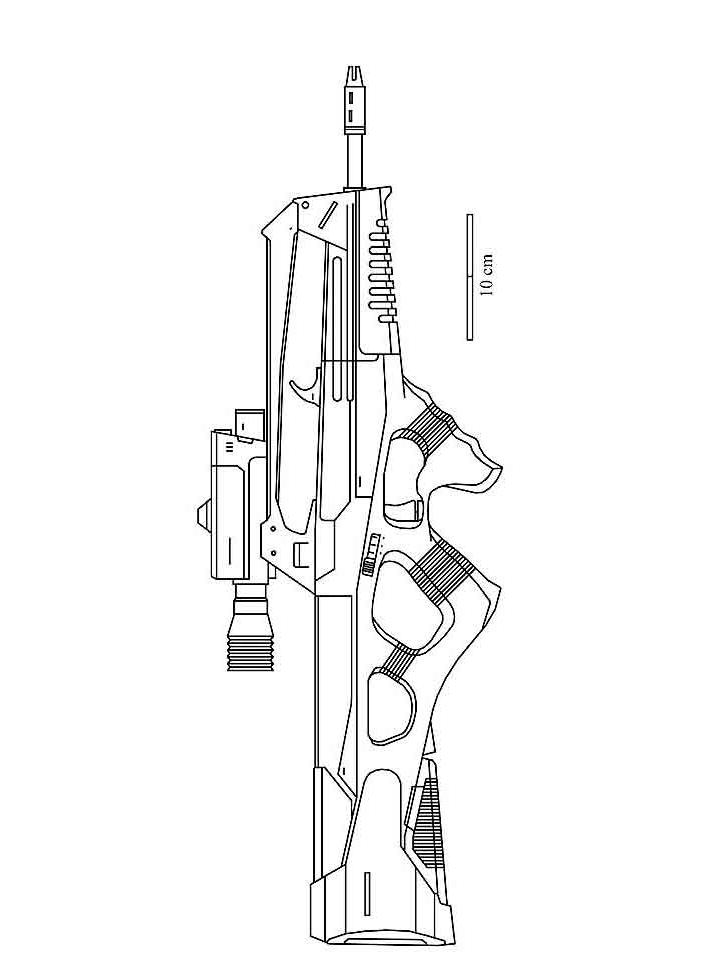 10 cm